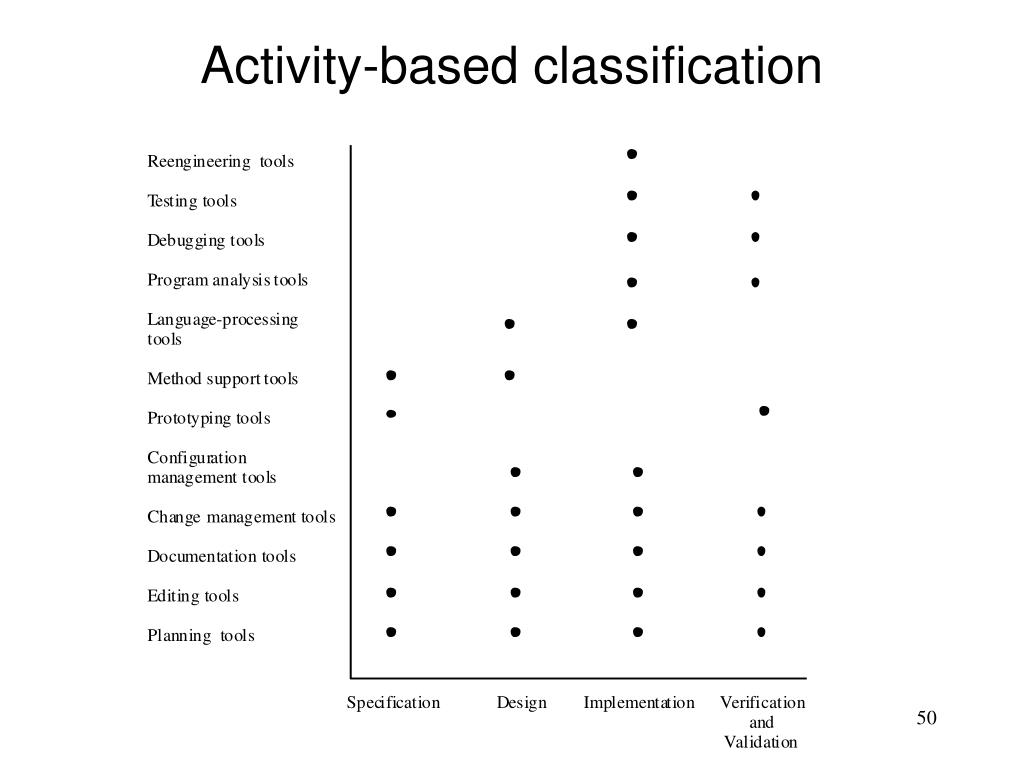 Activity-based classification

Reengineering tools
Testing tools
Debugging tools
Program analysis tools
Language-processing tools
Method support tools
Prototyping tools
Configuration management tools
Change management tools
Documentation tools
Editing tools
Planning tools

Specification
Design
Implementation
Verification and Validation

50